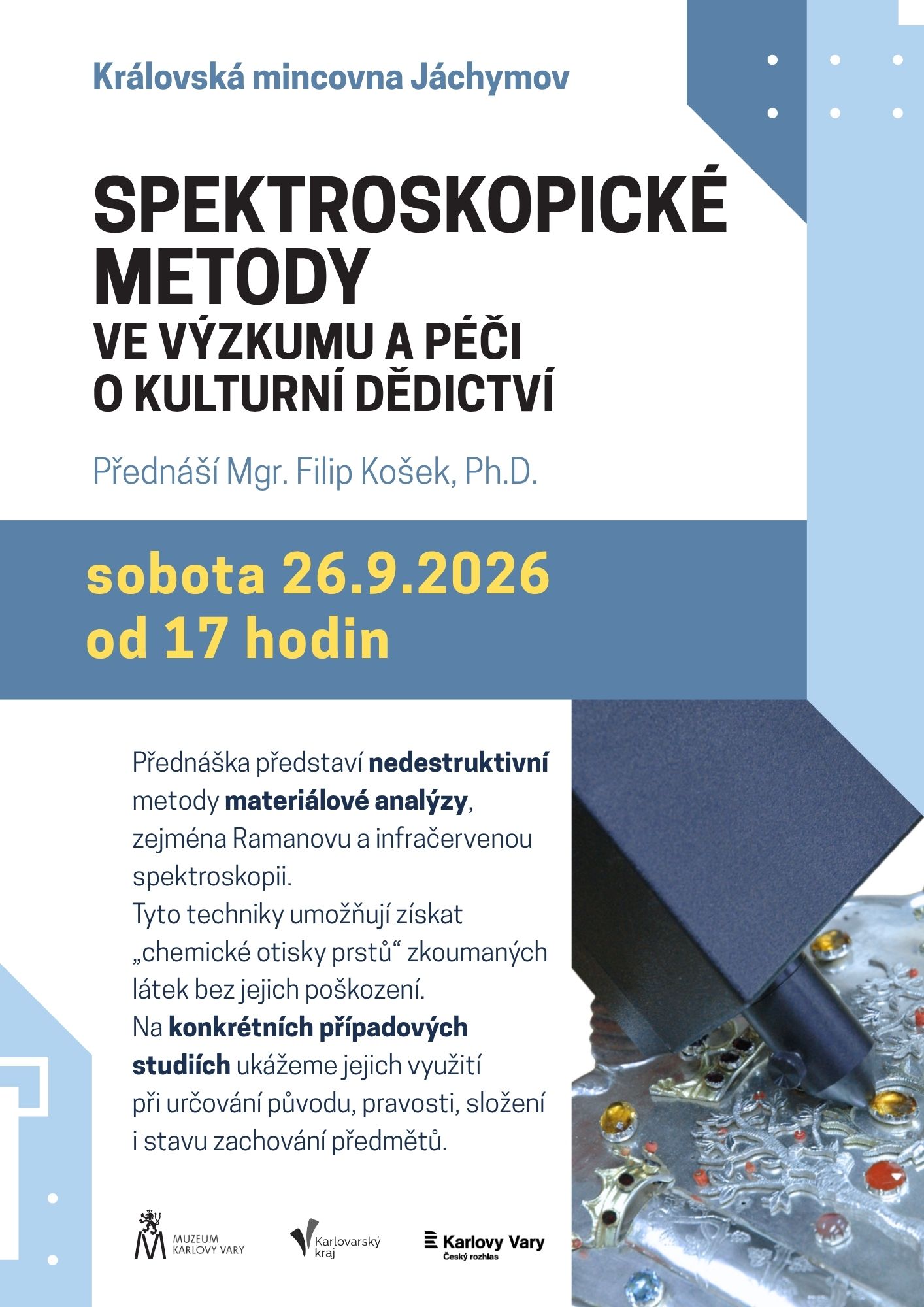 Královská mincovna Jáchymov

SPEKTROSKOPICKÉ METODY
VE VÝZKUMU A PÉČI
O KULTURNÍ DĚDICTVÍ

Přednáší Mgr. Filip Košek, Ph.D.

sobota 26.9.2026
od 17 hodin

Přednáška představí nedestruktivní metody materiálové analýzy, zejména Ramanovu a infračervenou spektroskopii.
Tyto techniky umožňují získat „chemické otisky prstů“ zkoumaných látek bez jejich poškození.
Na konkrétních případových studiích ukážeme jejich využití při určování původu, pravosti, složení i stavu zachování předmětů.

MUZEUM
KARLOVY VARY

Karlovarský
kraj

Karlovy Vary
Český rozhlas